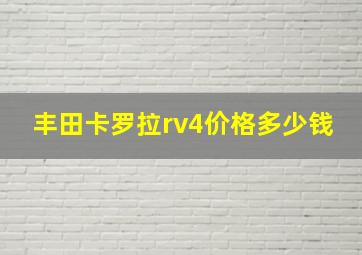 丰田卡罗拉rv4价格多少钱